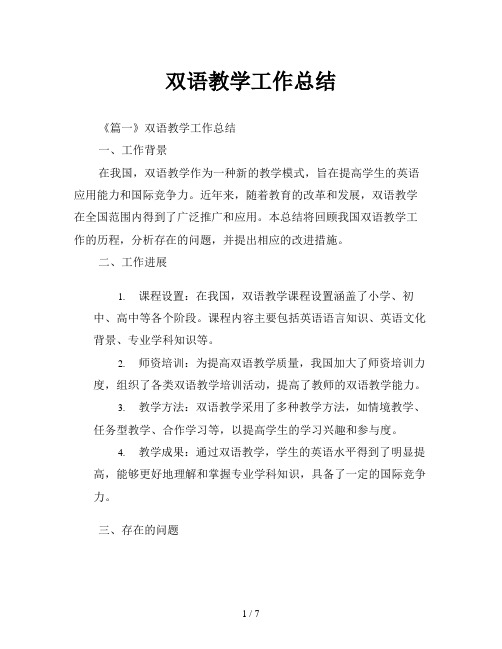 双语教学工作总结

《篇一》双语教学工作总结

一、工作背景

在我国，双语教学作为一种新的教学模式，旨在提高学生的英语应用能力和国际竞争力。近年来，随着教育的改革和发展，双语教学在全国范围内得到了广泛推广和应用。本总结将回顾我国双语教学工作的历程，分析存在的问题，并提出相应的改进措施。

二、工作进展

1. 课程设置：在我国，双语教学课程设置涵盖了小学、初中、高中等各个阶段。课程内容主要包括英语语言知识、英语文化背景、专业学科知识等。

2. 师资培训：为提高双语教学质量，我国加大了师资培训力度，组织了各类双语教学培训活动，提高了教师的双语教学能力。

3. 教学方法：双语教学采用了多种教学方法，如情境教学、任务型教学、合作学习等，以提高学生的学习兴趣和参与度。

4. 教学成果：通过双语教学，学生的英语水平得到了明显提高，能够更好地理解和掌握专业学科知识，具备了一定的国际竞争力。

三、存在的问题

1 / 7